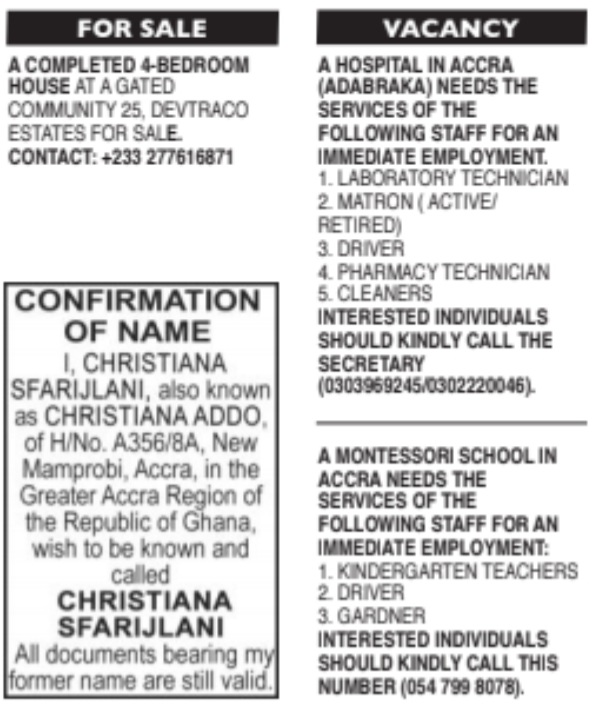 FOR SALE

A COMPLETED 4-BEDROOM HOUSE AT A GATED COMMUNITY 25, DEVTRACO ESTATES FOR SALE.
CONTACT: +233 277616871

CONFIRMATION OF NAME

I, CHRISTIANA SFARIJLANI, also known as CHRISTIANA ADDO, of H/No. A356/8A, New Mamprobi, Accra, in the Greater Accra Region of the Republic of Ghana, wish to be known and called

CHRISTIANA SFARIJLANI

All documents bearing my former name are still valid.

VACANCY

A HOSPITAL IN ACCRA (ADABRAKA) NEEDS THE SERVICES OF THE FOLLOWING STAFF FOR AN IMMEDIATE EMPLOYMENT.
1. LABORATORY TECHNICIAN
2. MATRON ( ACTIVE/ RETIRED)
3. DRIVER
4. PHARMACY TECHNICIAN
5. CLEANERS
INTERESTED INDIVIDUALS SHOULD KINDLY CALL THE SECRETARY (0303969245/0302220046).

A MONTESSORI SCHOOL IN ACCRA NEEDS THE SERVICES OF THE FOLLOWING STAFF FOR AN IMMEDIATE EMPLOYMENT:
1. KINDERGARTEN TEACHERS
2. DRIVER
3. GARDNER
INTERESTED INDIVIDUALS SHOULD KINDLY CALL THIS NUMBER (054 799 8078).